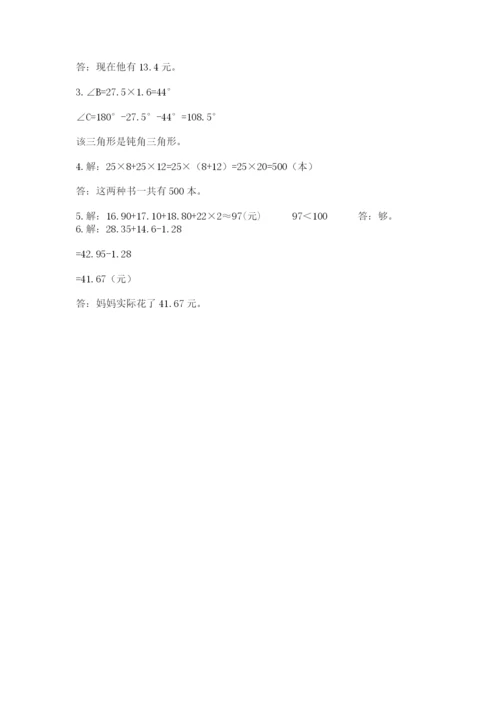 答：现在他有 13.4 元。

3. $\angle B=27.5\times1.6=44°$

$\angle C=180°-27.5°-44°=108.5°$

该三角形是钝角三角形。

4. 解：$25\times8+25\times12=25\times(8+12)=25\times20=500$（本）

答：这两种书一共有 500 本。

5. 解：$16.90+17.10+18.80+22\times2\approx97$(元)　　$97<100$　　答：够。

6. 解：$28.35+14.6-1.28$

$=42.95-1.28$

$=41.67$（元）

答：妈妈实际花了 41.67 元。